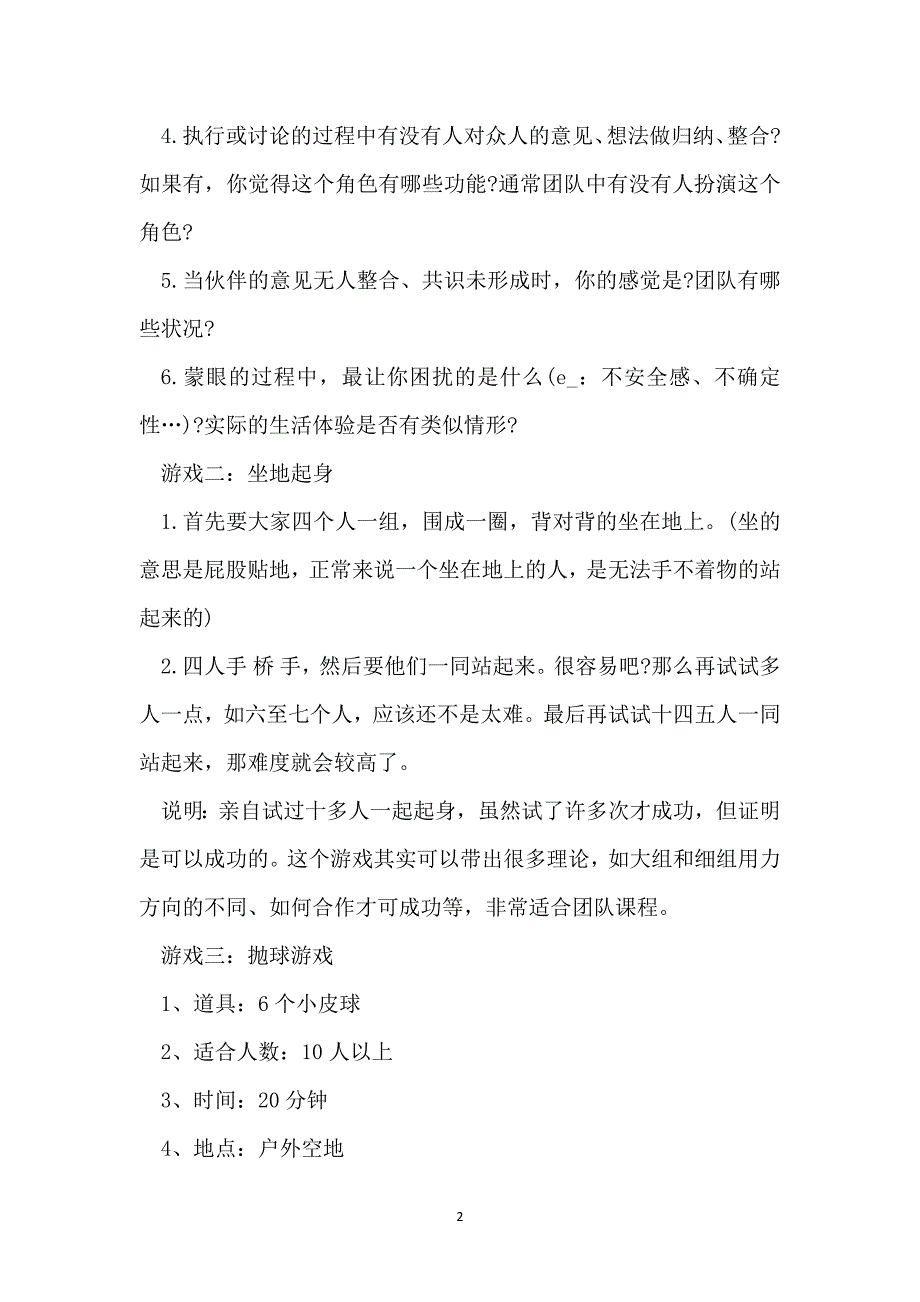 4.执行或讨论的过程中有没有人对众人的意见、想法做归纳、整合?如果有，你觉得这个角色有哪些功能?通常团队中有没有人扮演这个角色?

5.当伙伴的意见无人整合、共识未形成时，你的感觉是?团队有哪些状况?

6.蒙眼的过程中，最让你困扰的是什么(e_：不安全感、不确定性…)?实际的生活体验是否有类似情形?

游戏二：坐地起身

1.首先要大家四个人一组，围成一圈，背对背的坐在地上。(坐的意思是屁股贴地，正常来说一个坐在地上的人，是无法手不着物的站起来的)

2.四人手 桥 手，然后要他们一同站起来。很容易吧?那么再试试多人一点，如六至七个人，应该还不是太难。最后再试试十四五人一同站起来，那难度就会较高了。

说明:亲自试过十多人一起起身，虽然试了许多次才成功，但证明是可以成功的。这个游戏其实可以带出很多理论，如大组和细组用力方向的不同、如何合作才可成功等，非常适合团队课程。

游戏三：抛球游戏

1、道具：6个小皮球

2、适合人数：10人以上

3、时间：20分钟

4、地点：户外空地

2